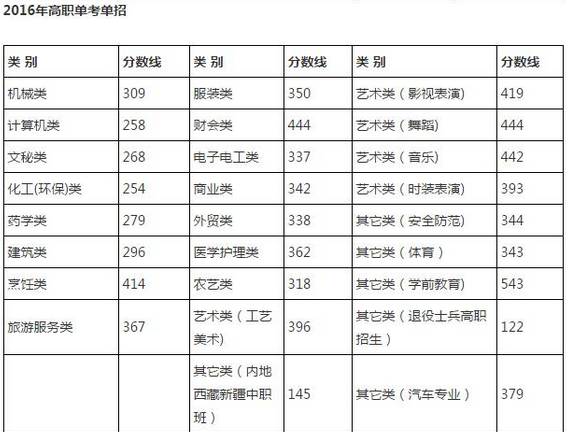 2016年高职单考单招

| 类 别 | 分数线 | 类 别 | 分数线 | 类 别 | 分数线 |
|---|---|---|---|---|---|
| 机械类 | 309 | 服装类 | 350 | 艺术类（影视表演) | 419 |
| 计算机类 | 258 | 财会类 | 444 | 艺术类（舞蹈) | 444 |
| 文秘类 | 268 | 电子电工类 | 337 | 艺术类（音乐) | 442 |
| 化工(环保)类 | 254 | 商业类 | 342 | 艺术类（时装表演) | 393 |
| 药学类 | 279 | 外贸类 | 338 | 其它类（安全防范) | 344 |
| 建筑类 | 296 | 医学护理类 | 362 | 其它类（体育） | 343 |
| 烹饪类 | 414 | 农艺类 | 318 | 其它类（学前教育) | 543 |
| 旅游服务类 | 367 | 艺术类（工艺美术) | 396 | 其它类（退役士兵高职招生） | 122 |
| | | 其它类（内地西藏新疆中职班） | 145 | 其它类（汽车专业） | 379 |